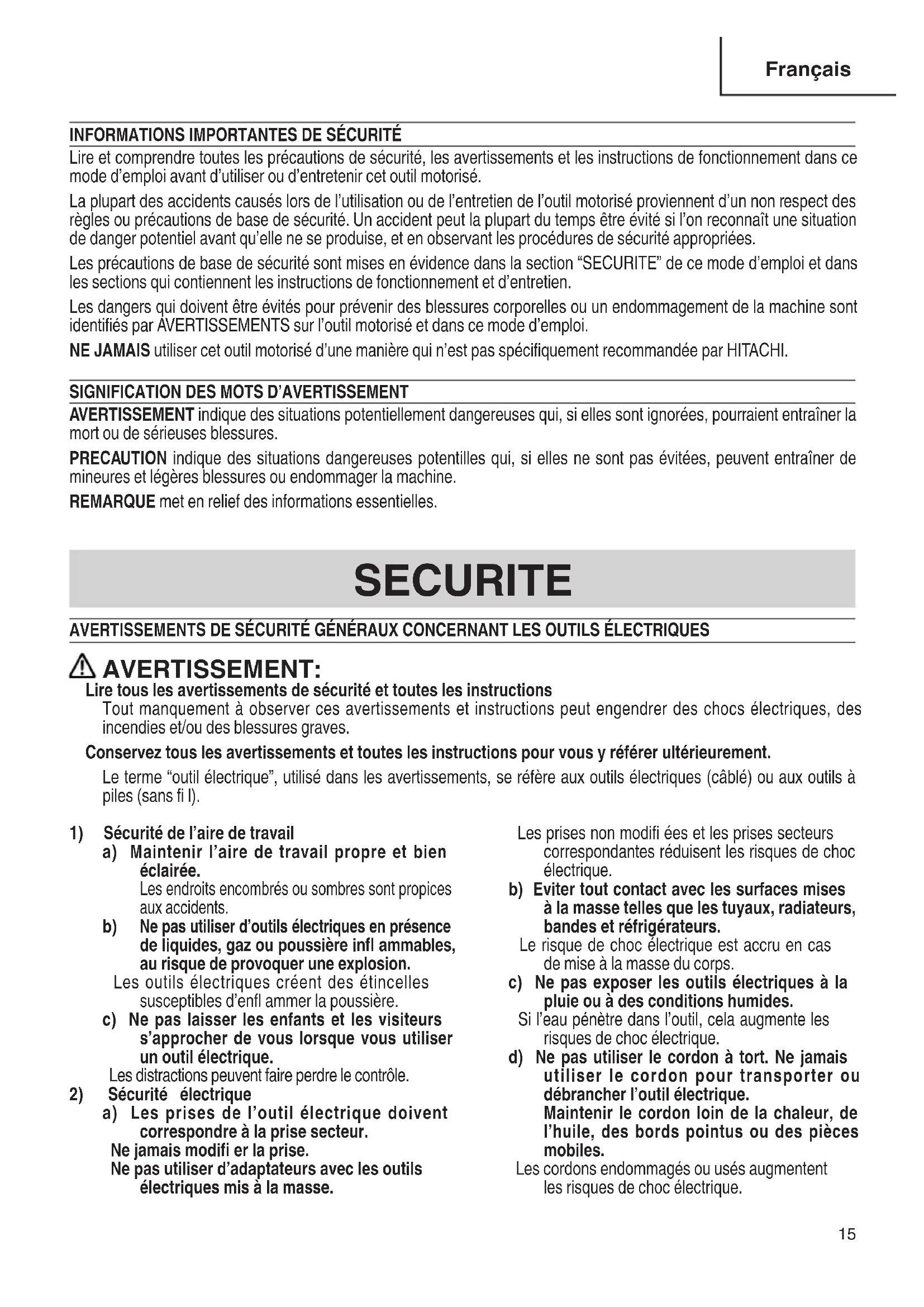 Français

INFORMATIONS IMPORTANTES DE SÉCURITÉ

Lire et comprendre toutes les précautions de sécurité, les avertissements et les instructions de fonctionnement dans ce mode d'emploi avant d'utiliser ou d'entretenir cet outil motorisé.

La plupart des accidents causés lors de l'utilisation ou de l'entretien de l'outil motorisé proviennent d'un non respect des règles ou précautions de base de sécurité. Un accident peut la plupart du temps être évité si l'on reconnaît une situation de danger potentiel avant qu'elle ne se produise, et en observant les procédures de sécurité appropriées.

Les précautions de base de sécurité sont mises en évidence dans la section "SECURITE" de ce mode d'emploi et dans les sections qui contiennent les instructions de fonctionnement et d'entretien.

Les dangers qui doivent être évités pour prévenir des blessures corporelles ou un endommagement de la machine sont identifiés par AVERTISSEMENTS sur l'outil motorisé et dans ce mode d'emploi.

NE JAMAIS utiliser cet outil motorisé d'une manière qui n'est pas spécifiquement recommandée par HITACHI.

SIGNIFICATION DES MOTS D'AVERTISSEMENT

AVERTISSEMENT indique des situations potentiellement dangereuses qui, si elles sont ignorées, pourraient entraîner la mort ou de sérieuses blessures.

PRECAUTION indique des situations dangereuses potentilles qui, si elles ne sont pas évitées, peuvent entraîner de mineures et légères blessures ou endommager la machine.

REMARQUE met en relief des informations essentielles.

SECURITE

AVERTISSEMENTS DE SÉCURITÉ GÉNÉRAUX CONCERNANT LES OUTILS ÉLECTRIQUES

AVERTISSEMENT:

Lire tous les avertissements de sécurité et toutes les instructions

Tout manquement à observer ces avertissements et instructions peut engendrer des chocs électriques, des incendies et/ou des blessures graves.

Conservez tous les avertissements et toutes les instructions pour vous y référer ultérieurement.

Le terme "outil électrique", utilisé dans les avertissements, se réfère aux outils électriques (câblé) ou aux outils à piles (sans fi l).

1) Sécurité de l'aire de travail
a) Maintenir l'aire de travail propre et bien éclairée.
Les endroits encombrés ou sombres sont propices aux accidents.
b) Ne pas utiliser d'outils électriques en présence de liquides, gaz ou poussière infl ammables, au risque de provoquer une explosion.
Les outils électriques créent des étincelles susceptibles d'enfl ammer la poussière.
c) Ne pas laisser les enfants et les visiteurs s'approcher de vous lorsque vous utiliser un outil électrique.
Les distractions peuvent faire perdre le contrôle.
2) Sécurité électrique
a) Les prises de l'outil électrique doivent correspondre à la prise secteur.
Ne jamais modifi er la prise.
Ne pas utiliser d'adaptateurs avec les outils électriques mis à la masse.

Les prises non modifi ées et les prises secteurs correspondantes réduisent les risques de choc électrique.
b) Eviter tout contact avec les surfaces mises à la masse telles que les tuyaux, radiateurs, bandes et réfrigérateurs.
Le risque de choc électrique est accru en cas de mise à la masse du corps.
c) Ne pas exposer les outils électriques à la pluie ou à des conditions humides.
Si l'eau pénètre dans l'outil, cela augmente les risques de choc électrique.
d) Ne pas utiliser le cordon à tort. Ne jamais utiliser le cordon pour transporter ou débrancher l'outil électrique.
Maintenir le cordon loin de la chaleur, de l'huile, des bords pointus ou des pièces mobiles.
Les cordons endommagés ou usés augmentent les risques de choc électrique.

15